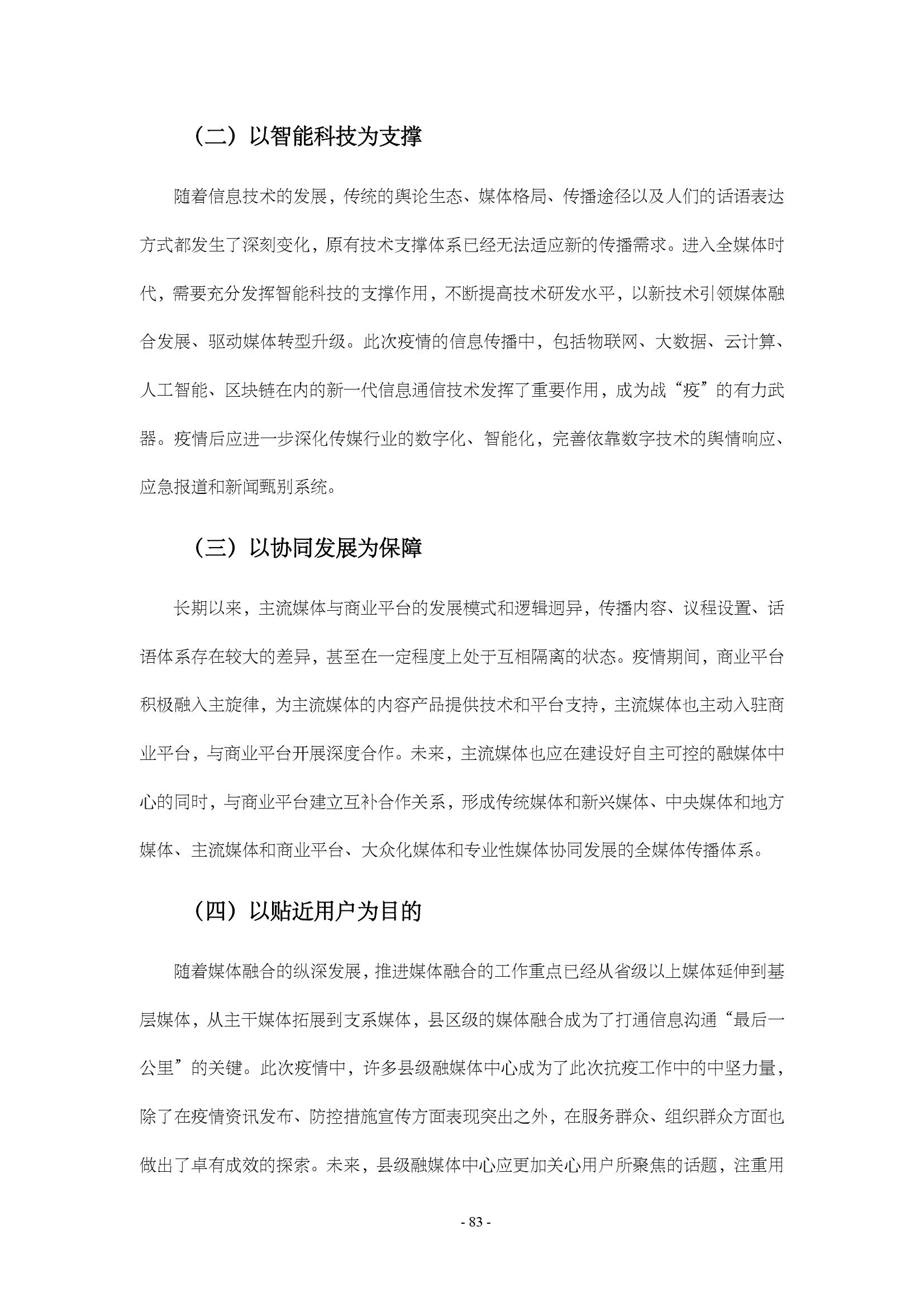 （二）以智能科技为支撑

随着信息技术的发展，传统的舆论生态、媒体格局、传播途径以及人们的话语表达方式都发生了深刻变化，原有技术支撑体系已经无法适应新的传播需求。进入全媒体时代，需要充分发挥智能科技的支撑作用，不断提高技术研发水平，以新技术引领媒体融合发展、驱动媒体转型升级。此次疫情的信息传播中，包括物联网、大数据、云计算、人工智能、区块链在内的新一代信息通信技术发挥了重要作用，成为战“疫”的有力武器。疫情后应进一步深化传媒行业的数字化、智能化，完善依靠数字技术的舆情响应、应急报道和新闻甄别系统。

（三）以协同发展为保障

长期以来，主流媒体与商业平台的发展模式和逻辑迥异，传播内容、议程设置、话语体系存在较大的差异，甚至在一定程度上处于互相隔离的状态。疫情期间，商业平台积极融入主旋律，为主流媒体的内容产品提供技术和平台支持，主流媒体也主动入驻商业平台，与商业平台开展深度合作。未来，主流媒体也应在建设好自主可控的融媒体中心的同时，与商业平台建立互补合作关系，形成传统媒体和新兴媒体、中央媒体和地方媒体、主流媒体和商业平台、大众化媒体和专业性媒体协同发展的全媒体传播体系。

（四）以贴近用户为目的

随着媒体融合的纵深发展，推进媒体融合的工作重点已经从省级以上媒体延伸到基层媒体，从主干媒体拓展到支系媒体，县区级的媒体融合成为了打通信息沟通“最后一公里”的关键。此次疫情中，许多县级融媒体中心成为了此次抗疫工作中的中坚力量，除了在疫情资讯发布、防控措施宣传方面表现突出之外，在服务群众、组织群众方面也做出了卓有成效的探索。未来，县级融媒体中心应更加关心用户所聚焦的话题，注重用

- 83 -